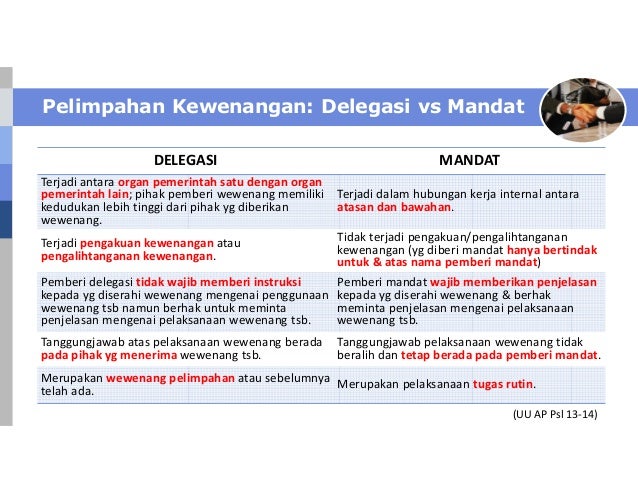 Pelimpahan Kewenangan: Delegasi vs Mandat

| DELEGASI | MANDAT |
|---|---|
| Terjadi antara organ pemerintah satu dengan organ pemerintah lain; pihak pemberi wewenang memiliki kedudukan lebih tinggi dari pihak yg diberikan wewenang. | Terjadi dalam hubungan kerja internal antara atasan dan bawahan. |
| Terjadi pengakuan kewenangan atau pengalihtanganan kewenangan. | Tidak terjadi pengakuan/pengalihtanganan kewenangan (yg diberi mandat hanya bertindak untuk & atas nama pemberi mandat) |
| Pemberi delegasi tidak wajib memberi instruksi kepada yg diserahi wewenang mengenai penggunaan wewenang tsb namun berhak untuk meminta penjelasan mengenai pelaksanaan wewenang tsb. | Pemberi mandat wajib memberikan penjelasan kepada yg diserahi wewenang & berhak meminta penjelasan mengenai pelaksanaan wewenang tsb. |
| Tanggungjawab atas pelaksanaan wewenang berada pada pihak yg menerima wewenang tsb. | Tanggungjawab pelaksanaan wewenang tidak beralih dan tetap berada pada pemberi mandat. |
| Merupakan wewenang pelimpahan atau sebelumnya telah ada. | Merupakan pelaksanaan tugas rutin. |

(UU AP Psl 13-14)